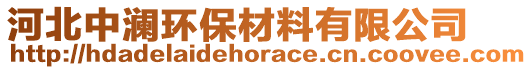 河北中澜环保材料有限公司
http://hdadelaidehorace.cn.coovee.com